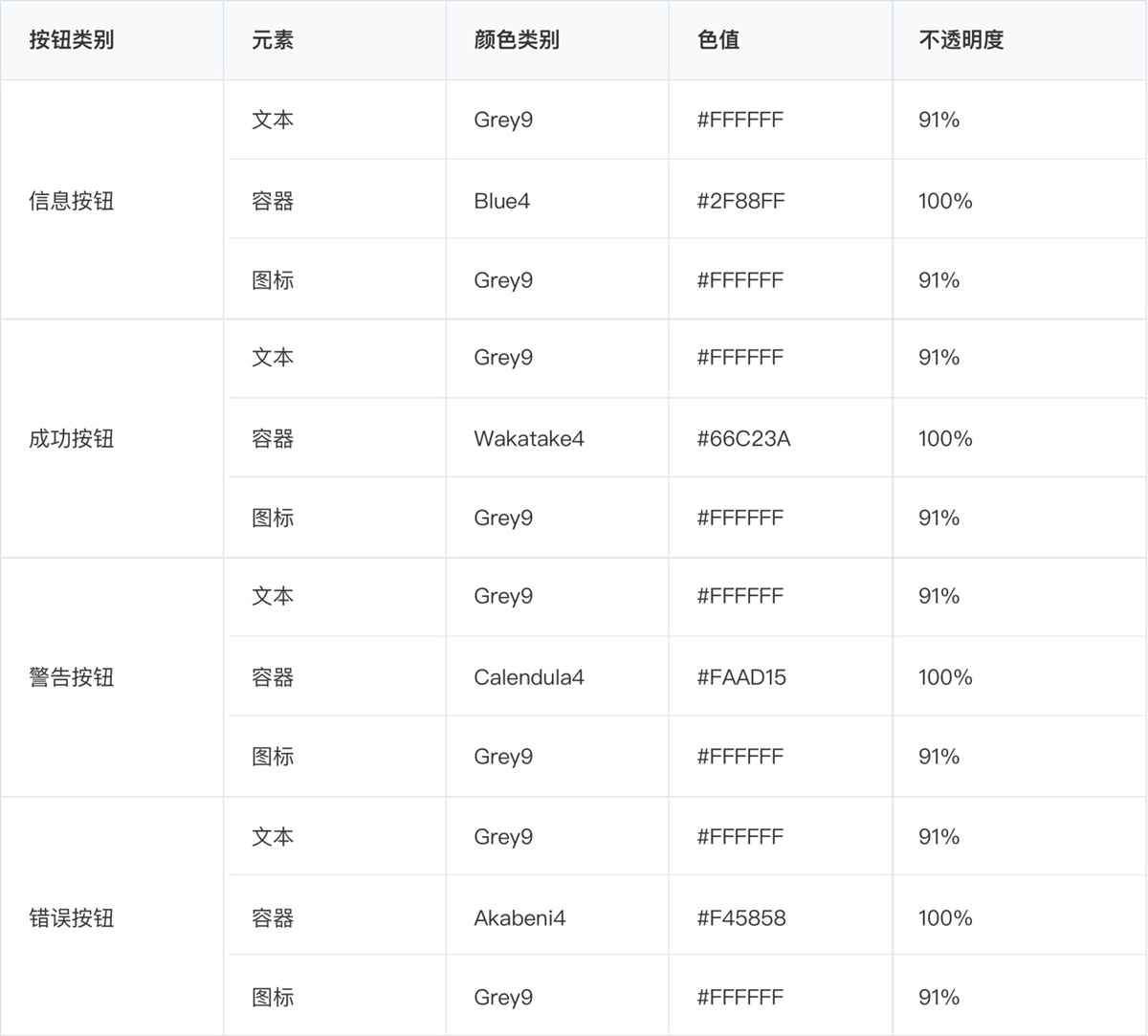 | 按钮类别 | 元素 | 颜色类别 | 色值 | 不透明度 |
|---|---|---|---|---|
| 信息按钮 | 文本 | Grey9 | #FFFFFF | 91% |
|  | 容器 | Blue4 | #2F88FF | 100% |
|  | 图标 | Grey9 | #FFFFFF | 91% |
| 成功按钮 | 文本 | Grey9 | #FFFFFF | 91% |
|  | 容器 | Wakatake4 | #66C23A | 100% |
|  | 图标 | Grey9 | #FFFFFF | 91% |
| 警告按钮 | 文本 | Grey9 | #FFFFFF | 91% |
|  | 容器 | Calendula4 | #FAAD15 | 100% |
|  | 图标 | Grey9 | #FFFFFF | 91% |
| 错误按钮 | 文本 | Grey9 | #FFFFFF | 91% |
|  | 容器 | Akabeni4 | #F45858 | 100% |
|  | 图标 | Grey9 | #FFFFFF | 91% |